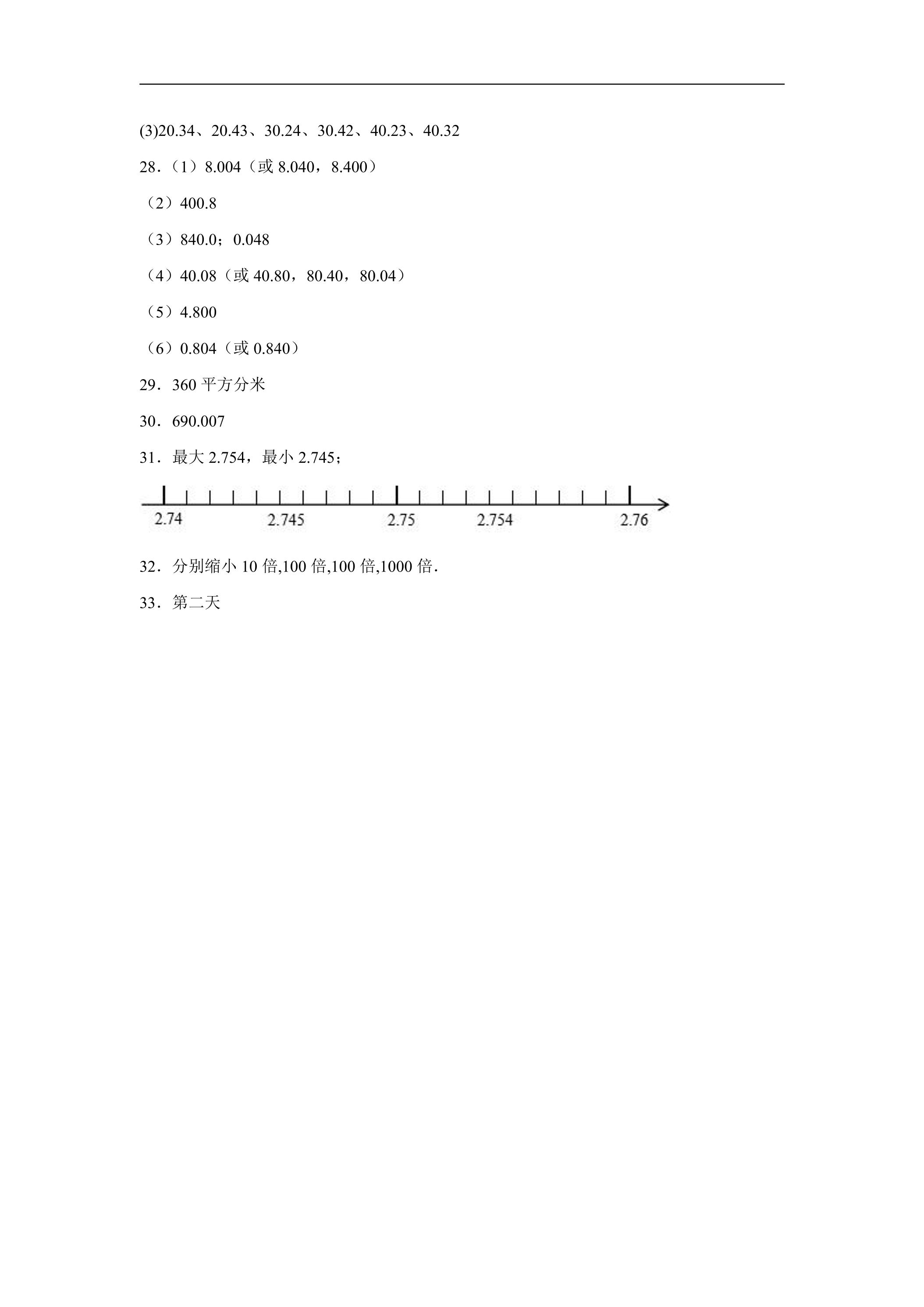 (3)20.34、20.43、30.24、30.42、40.23、40.32

28．(1)8.004(或8.040，8.400)

(2)400.8

(3)840.0；0.048

(4)40.08(或40.80，80.40，80.04)

(5)4.800

(6)0.804(或0.840)

29．360平方分米

30．690.007

31．最大2.754，最小2.745；

2.74 2.745 2.75 2.754 2.76

32．分别缩小10倍,100倍,100倍,1000倍.

33．第二天